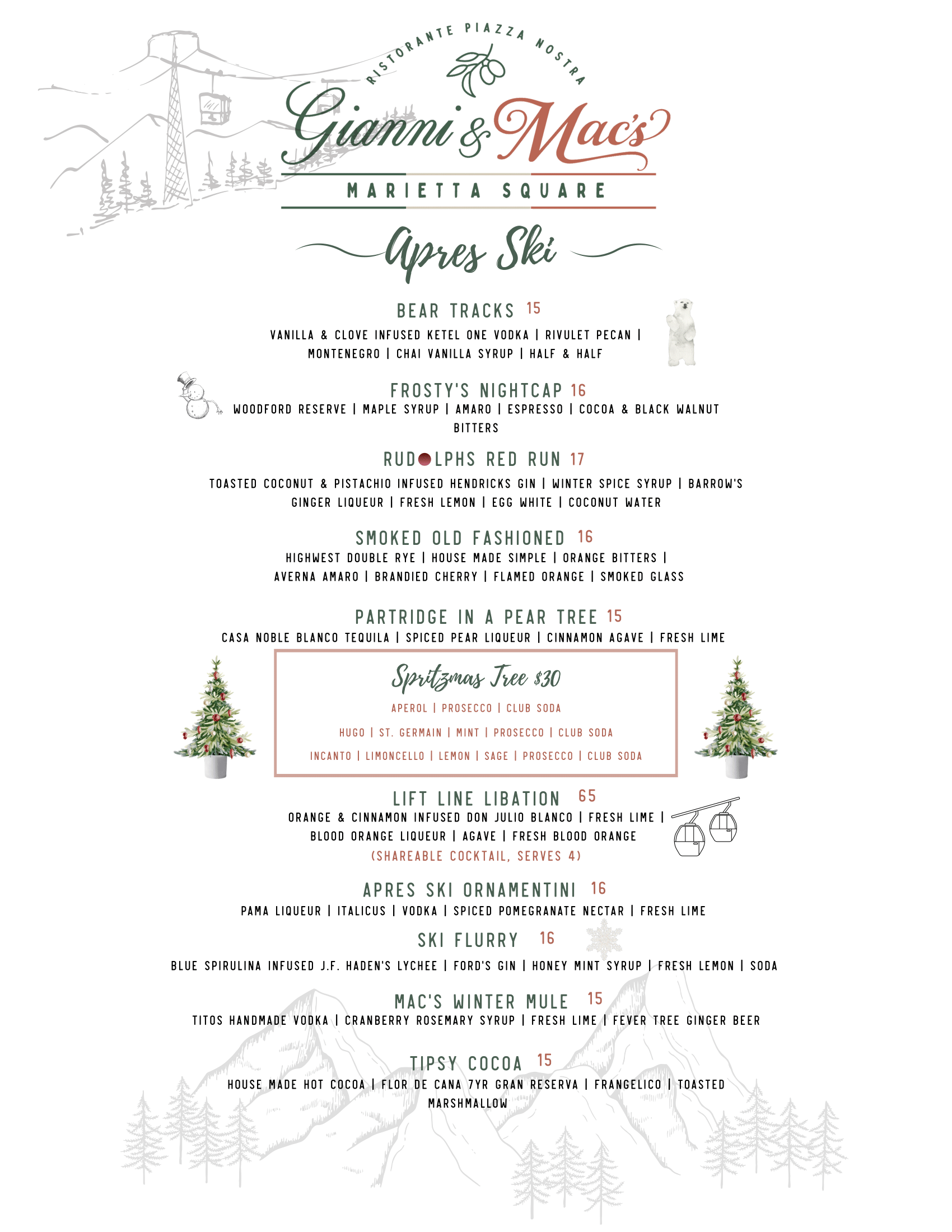 RISTORANTE PIAZZA NOSTRA

Gianni & Mac's

MARIETTA SQUARE

Apres Ski

BEAR TRACKS 15
VANILLA & CLOVE INFUSED KETEL ONE VODKA | RIVULET PECAN | MONTENEGRO | CHAI VANILLA SYRUP | HALF & HALF

FROSTY'S NIGHTCAP 16
WOODFORD RESERVE | MAPLE SYRUP | AMARO | ESPRESSO | COCOA & BLACK WALNUT BITTERS

RUDOLPHS RED RUN 17
TOASTED COCONUT & PISTACHIO INFUSED HENDRICKS GIN | WINTER SPICE SYRUP | BARROW'S GINGER LIQUEUR | FRESH LEMON | EGG WHITE | COCONUT WATER

SMOKED OLD FASHIONED 16
HIGHWEST DOUBLE RYE | HOUSE MADE SIMPLE | ORANGE BITTERS | AVERNA AMARO | BRANDIED CHERRY | FLAMED ORANGE | SMOKED GLASS

PARTRIDGE IN A PEAR TREE 15
CASA NOBLE BLANCO TEQUILA | SPICED PEAR LIQUEUR | CINNAMON AGAVE | FRESH LIME

Spritzmas Tree $30
APEROL | PROSECCO | CLUB SODA
HUGO | ST. GERMAIN | MINT | PROSECCO | CLUB SODA
INCANTO | LIMONCELLO | LEMON | SAGE | PROSECCO | CLUB SODA

LIFT LINE LIBATION 65
ORANGE & CINNAMON INFUSED DON JULIO BLANCO | FRESH LIME | BLOOD ORANGE LIQUEUR | AGAVE | FRESH BLOOD ORANGE
(SHAREABLE COCKTAIL, SERVES 4)

APRES SKI ORNAMENTINI 16
PAMA LIQUEUR | ITALICUS | VODKA | SPICED POMEGRANATE NECTAR | FRESH LIME

SKI FLURRY 16
BLUE SPIRULINA INFUSED J.F. HADEN'S LYCHEE | FORD'S GIN | HONEY MINT SYRUP | FRESH LEMON | SODA

MAC'S WINTER MULE 15
TITOS HANDMADE VODKA | CRANBERRY ROSEMARY SYRUP | FRESH LIME | FEVER TREE GINGER BEER

TIPSY COCOA 15
HOUSE MADE HOT COCOA | FLOR DE CANA 7YR GRAN RESERVA | FRANGELICO | TOASTED MARSHMALLOW